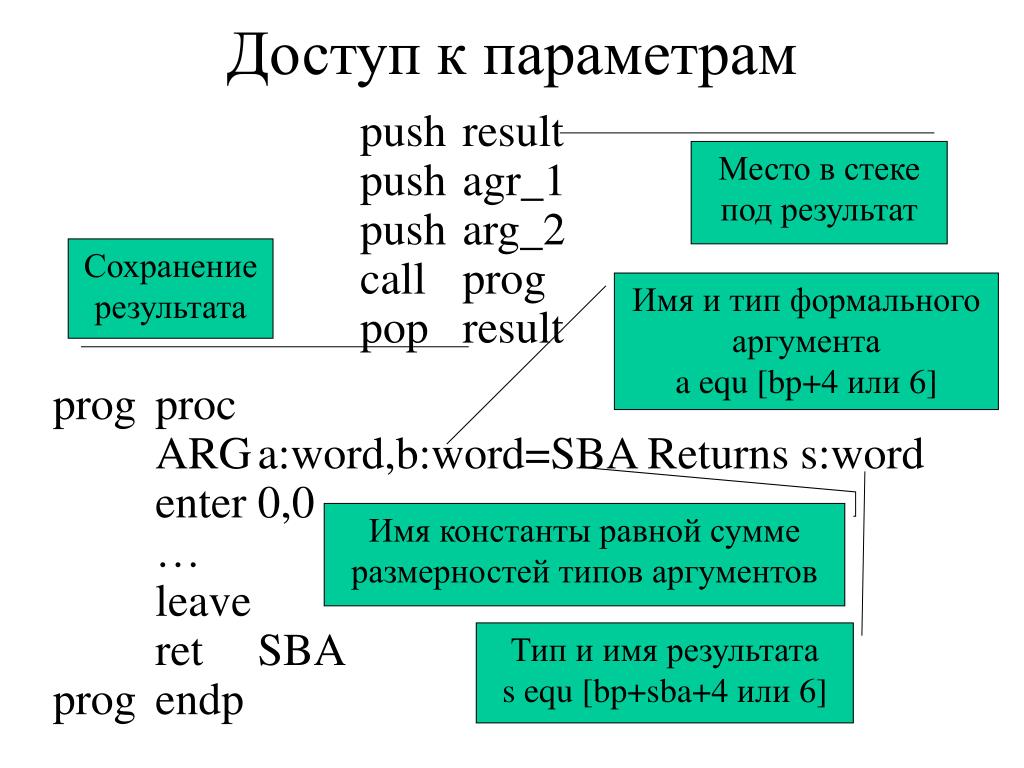 Доступ к параметрам

push result
push agr_1
push arg_2
call prog
pop result

Место в стеке под результат

Сохранение результата

Имя и тип формального аргумента
a equ [bp+4 или 6]

prog proc
ARG a:word,b:word=SBA Returns s:word
enter 0,0
…
leave
ret SBA
prog endp

Имя константы равной сумме размерностей типов аргументов

Тип и имя результата
s equ [bp+sba+4 или 6]